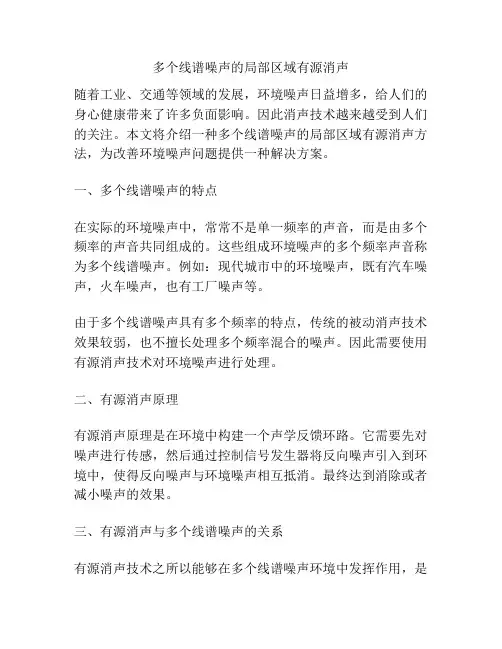 多个线谱噪声的局部区域有源消声

随着工业、交通等领域的发展，环境噪声日益增多，给人们的身心健康带来了许多负面影响。因此消声技术越来越受到人们的关注。本文将介绍一种多个线谱噪声的局部区域有源消声方法，为改善环境噪声问题提供一种解决方案。

一、多个线谱噪声的特点

在实际的环境噪声中，常常不是单一频率的声音，而是由多个频率的声音共同组成的。这些组成环境噪声的多个频率声音称为多个线谱噪声。例如：现代城市中的环境噪声，既有汽车噪声，火车噪声，也有工厂噪声等。

由于多个线谱噪声具有多个频率的特点，传统的被动消声技术效果较弱，也不擅长处理多个频率混合的噪声。因此需要使用有源消声技术对环境噪声进行处理。

二、有源消声原理

有源消声原理是在环境中构建一个声学反馈环路。它需要先对噪声进行传感，然后通过控制信号发生器将反向噪声引入到环境中，使得反向噪声与环境噪声相互抵消。最终达到消除或者减小噪声的效果。

三、有源消声与多个线谱噪声的关系

有源消声技术之所以能够在多个线谱噪声环境中发挥作用，是